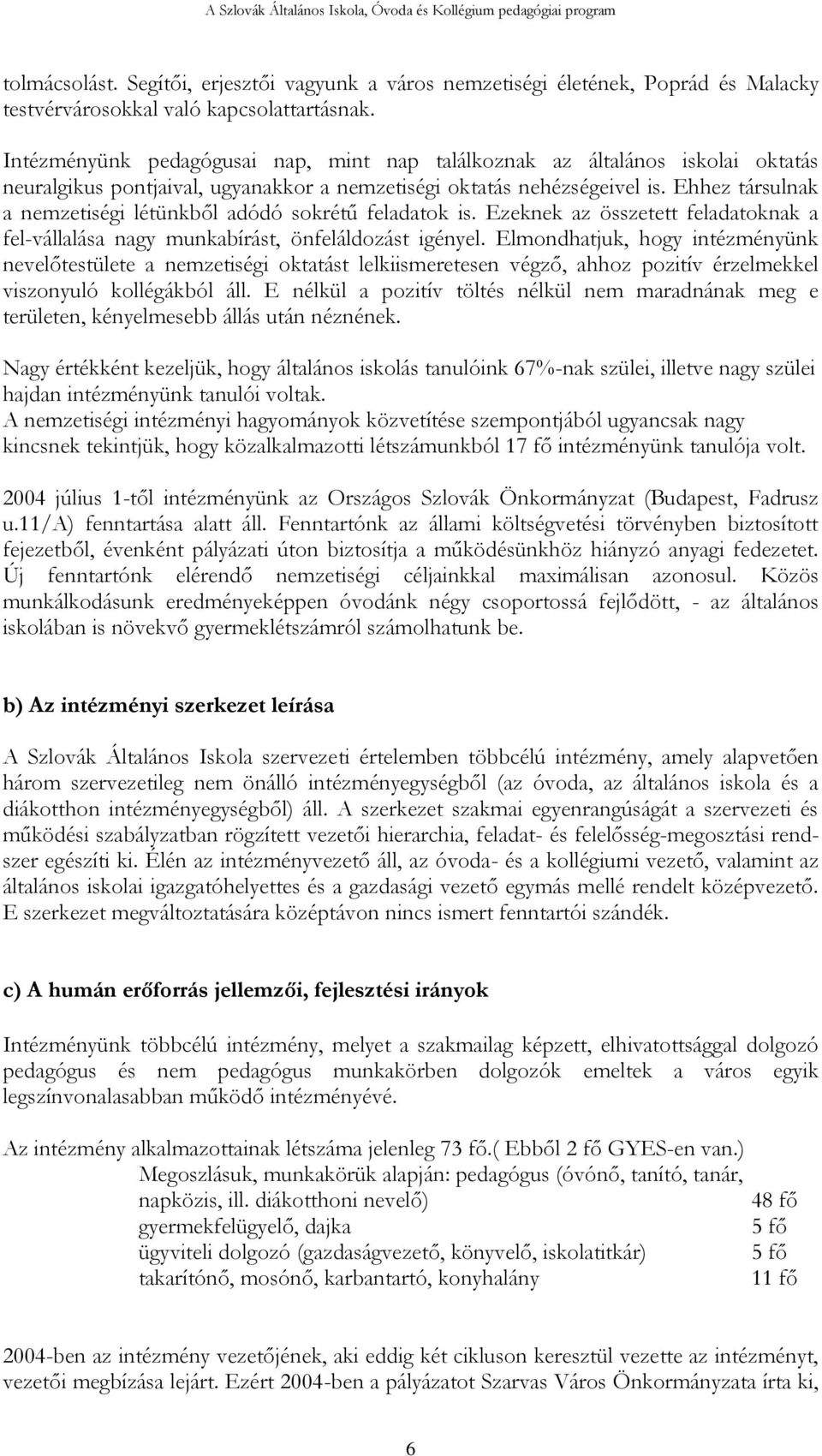 A Szlovák Általános Iskola, Óvoda és Kollégium pedagógiai program

tolmácsolást. Segítői, erjesztői vagyunk a város nemzetiségi életének, Poprád és Malacky testvérvárosokkal való kapcsolattartásnak.

Intézményünk pedagógusai nap, mint nap találkoznak az általános iskolai oktatás neuralgikus pontjaival, ugyanakkor a nemzetiségi oktatás nehézségeivel is. Ehhez társulnak a nemzetiségi létünkből adódó sokrétű feladatok is. Ezeknek az összetett feladatoknak a fel-vállalása nagy munkabírást, önfeláldozást igényel. Elmondhatjuk, hogy intézményünk nevelőtestülete a nemzetiségi oktatást lelkiismeretesen végző, ahhoz pozitív érzelmekkel viszonyuló kollégákból áll. E nélkül a pozitív töltés nélkül nem maradnának meg e területen, kényelmesebb állás után néznének.

Nagy értékként kezeljük, hogy általános iskolás tanulóink 67%-nak szülei, illetve nagy szülei hajdan intézményünk tanulói voltak.
A nemzetiségi intézményi hagyományok közvetítése szempontjából ugyancsak nagy kincsnek tekintjük, hogy közalkalmazotti létszámunkból 17 fő intézményünk tanulója volt.

2004 július 1-től intézményünk az Országos Szlovák Önkormányzat (Budapest, Fadrusz u.11/A) fenntartása alatt áll. Fenntartónk az állami költségvetési törvényben biztosított fejezetből, évenként pályázati úton biztosítja a működésünkhöz hiányzó anyagi fedezetet. Új fenntartónk elérendő nemzetiségi céljainkkal maximálisan azonosul. Közös munkálkodásunk eredményeképpen óvodánk négy csoportossá fejlődött, - az általános iskolában is növekvő gyermeklétszámról számolhatunk be.

b) Az intézményi szerkezet leírása

A Szlovák Általános Iskola szervezeti értelemben többcélú intézmény, amely alapvetően három szervezetileg nem önálló intézményegységből (az óvoda, az általános iskola és a diákotthon intézményegységből) áll. A szerkezet szakmai egyenrangúságát a szervezeti és működési szabályzatban rögzített vezetői hierarchia, feladat- és felelősség-megosztási rendszer egészíti ki. Élén az intézményvezető áll, az óvoda- és a kollégiumi vezető, valamint az általános iskolai igazgatóhelyettes és a gazdasági vezető egymás mellé rendelt középvezető. E szerkezet megváltoztatására középtávon nincs ismert fenntartói szándék.

c) A humán erőforrás jellemzői, fejlesztési irányok

Intézményünk többcélú intézmény, melyet a szakmailag képzett, elhivatottsággal dolgozó pedagógus és nem pedagógus munkakörben dolgozók emeltek a város egyik legszínvonalasabban működő intézményévé.

Az intézmény alkalmazottainak létszáma jelenleg 73 fő.( Ebből 2 fő GYES-en van.)
Megoszlásuk, munkakörük alapján: pedagógus (óvónő, tanító, tanár, napközis, ill. diákotthoni nevelő) 48 fő
gyermekfelügyelő, dajka 5 fő
ügyviteli dolgozó (gazdaságvezető, könyvelő, iskolatitkár) 5 fő
takarítónő, mosónő, karbantartó, konyhalány 11 fő

2004-ben az intézmény vezetőjének, aki eddig két cikluson keresztül vezette az intézményt, vezetői megbízása lejárt. Ezért 2004-ben a pályázatot Szarvas Város Önkormányzata írta ki,

6